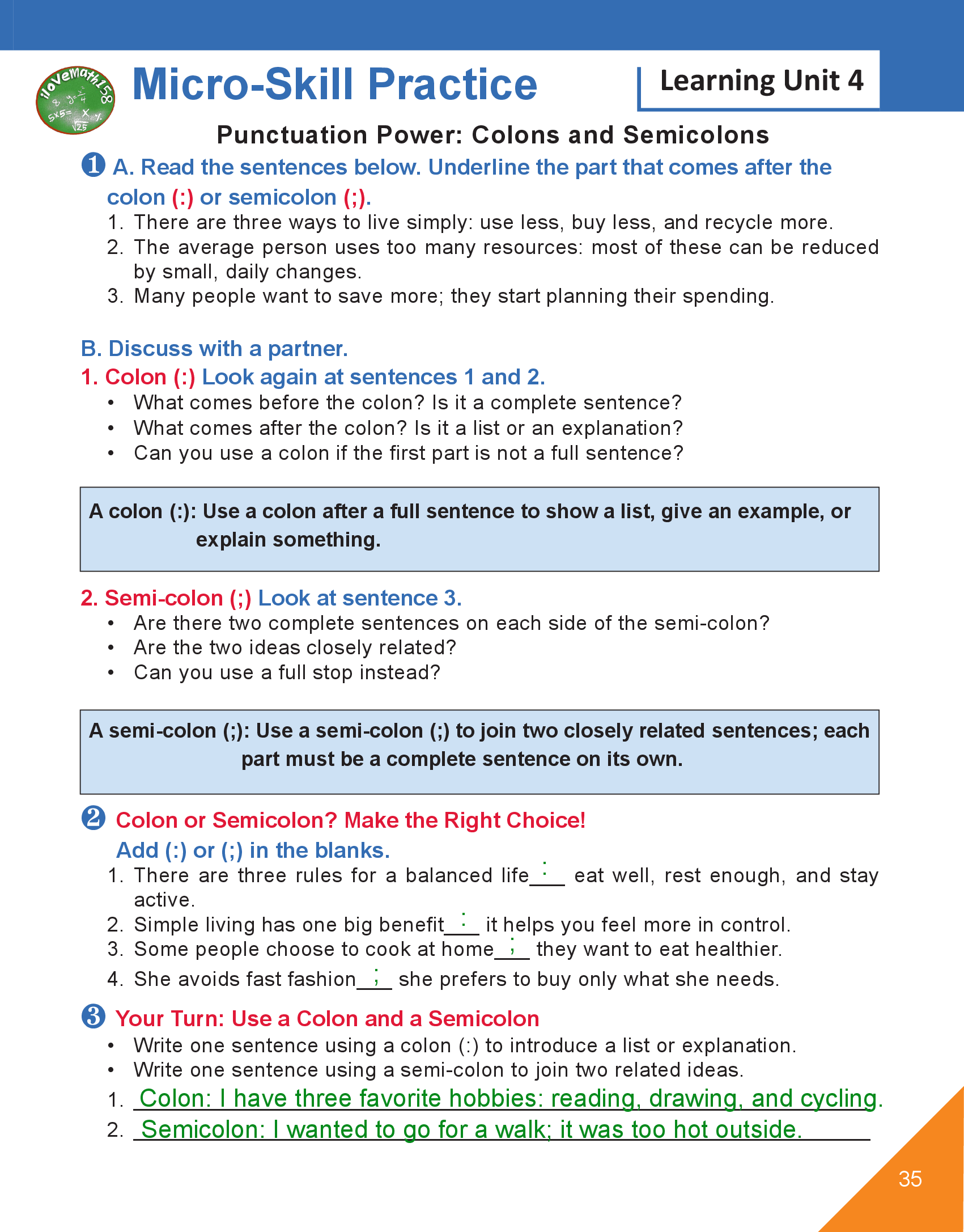 iloveMath158

Micro-Skill Practice

Learning Unit 4

Punctuation Power: Colons and Semicolons

❶ A. Read the sentences below. Underline the part that comes after the colon (:) or semicolon (;).

1. There are three ways to live simply: use less, buy less, and recycle more.
2. The average person uses too many resources: most of these can be reduced by small, daily changes.
3. Many people want to save more; they start planning their spending.

B. Discuss with a partner.

1. Colon (:) Look again at sentences 1 and 2.
• What comes before the colon? Is it a complete sentence?
• What comes after the colon? Is it a list or an explanation?
• Can you use a colon if the first part is not a full sentence?

A colon (:): Use a colon after a full sentence to show a list, give an example, or explain something.

2. Semi-colon (;) Look at sentence 3.
• Are there two complete sentences on each side of the semi-colon?
• Are the two ideas closely related?
• Can you use a full stop instead?

A semi-colon (;): Use a semi-colon (;) to join two closely related sentences; each part must be a complete sentence on its own.

❷ Colon or Semicolon? Make the Right Choice!
Add (:) or (;) in the blanks.

1. There are three rules for a balanced life : eat well, rest enough, and stay active.
2. Simple living has one big benefit : it helps you feel more in control.
3. Some people choose to cook at home ; they want to eat healthier.
4. She avoids fast fashion ; she prefers to buy only what she needs.

❸ Your Turn: Use a Colon and a Semicolon
• Write one sentence using a colon (:) to introduce a list or explanation.
• Write one sentence using a semi-colon to join two related ideas.

1. Colon: I have three favorite hobbies: reading, drawing, and cycling.
2. Semicolon: I wanted to go for a walk; it was too hot outside.

35